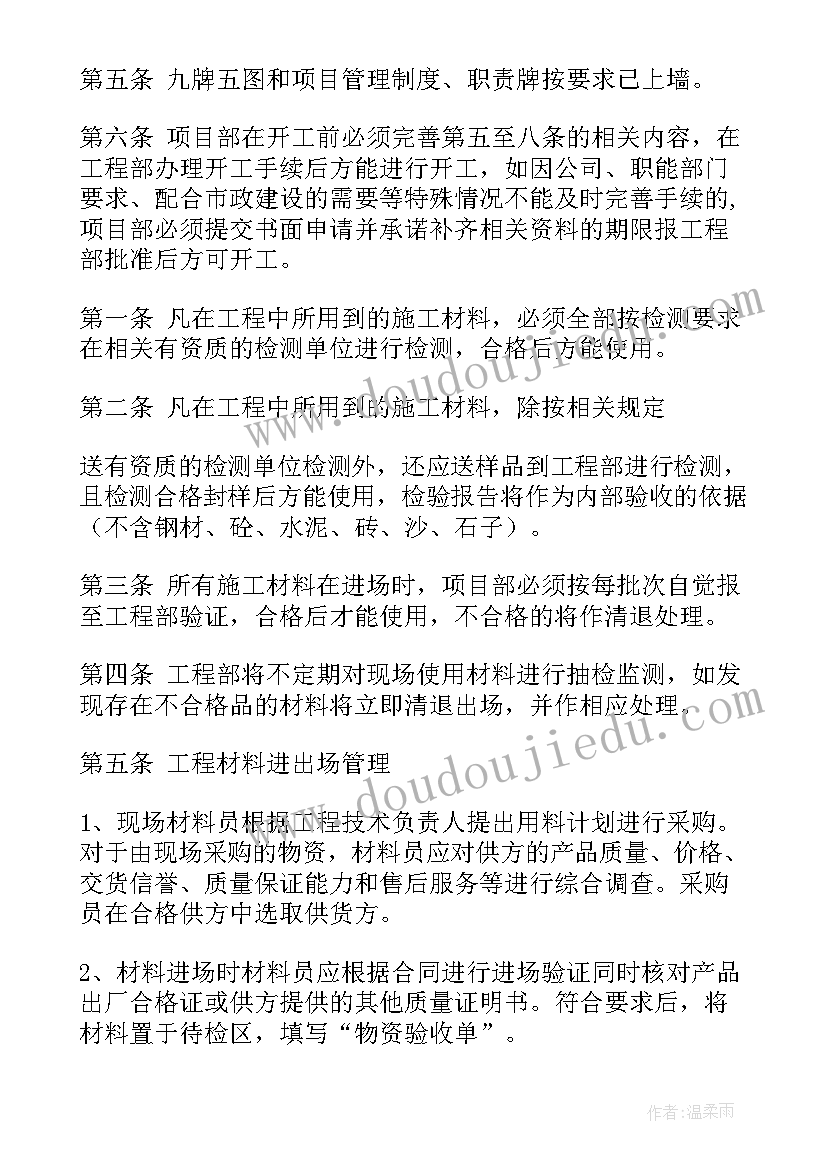 第五条 九牌五图和项目管理制度、职责牌按要求已上墙。

第六条 项目部在开工前必须完善第五至八条的相关内容，在工程部办理开工手续后方能进行开工，如因公司、职能部门要求、配合市政建设的需要等特殊情况不能及时完善手续的，项目部必须提交书面申请并承诺补齐相关资料的期限报工程部批准后方可开工。

第一条 凡在工程中所用到的施工材料，必须全部按检测要求在相关有资质的检测单位进行检测，合格后方能使用。

第二条 凡在工程中所用到的施工材料，除按相关规定

送有资质的检测单位检测外，还应送样品到工程部进行检测，且检测合格封样后方能使用，检验报告将作为内部验收的依据（不含钢材、砼、水泥、砖、沙、石子）。

第三条 所有施工材料在进场时，项目部必须按每批次自觉报至工程部验证，合格后才能使用，不合格的将作清退处理。

第四条 工程部将不定期对现场使用材料进行抽检监测，如发现存在不合格品的材料将立即清退出场，并作相应处理。

第五条 工程材料进出场管理

1、现场材料员根据工程技术负责人提出用料计划进行采购。对于由现场采购的物资，材料员应对供方的产品质量、价格、交货信誉、质量保证能力和售后服务等进行综合调查。采购员在合格供方中选取供货方。

2、材料进场时材料员应根据合同进行进场验证同时核对产品出厂合格证或供方提供的其他质量证明书。符合要求后，将材料置于待检区，填写“物资验收单”。

www.doudoujiedu.com

www.doudoujiedu.com

作者：温柔雨